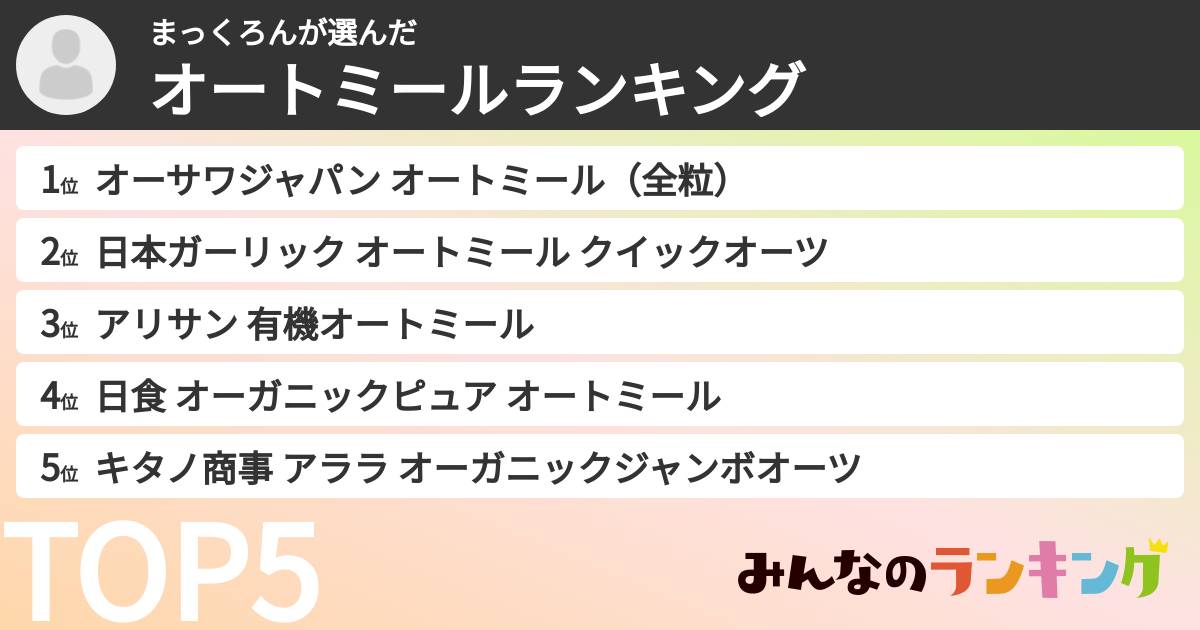 まっくろんが選んだ
オートミールランキング

1位 オーサワジャパン オートミール（全粒）
2位 日本ガーリック オートミール クイックオーツ
3位 アリサン 有機オートミール
4位 日食 オーガニックピュア オートミール
5位 キタノ商事 アララ オーガニックジャンボオーツ

TOP5

みんなのランキング